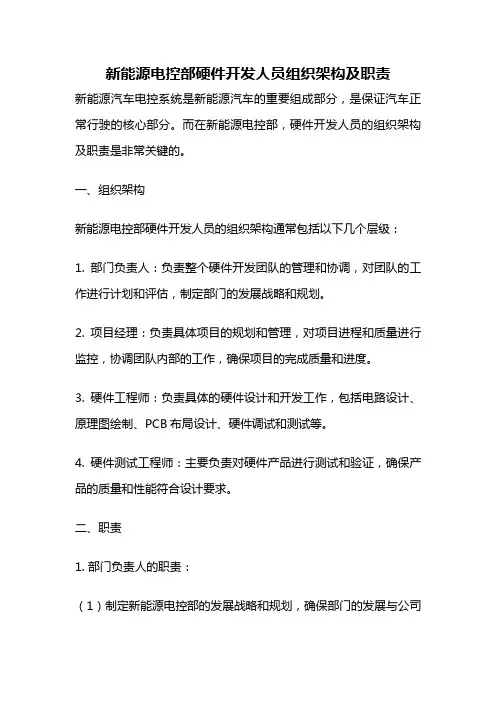 新能源电控部硬件开发人员组织架构及职责

新能源汽车电控系统是新能源汽车的重要组成部分，是保证汽车正常行驶的核心部分。而在新能源电控部，硬件开发人员的组织架构及职责是非常关键的。

一、组织架构

新能源电控部硬件开发人员的组织架构通常包括以下几个层级：

1. 部门负责人：负责整个硬件开发团队的管理和协调，对团队的工作进行计划和评估，制定部门的发展战略和规划。

2. 项目经理：负责具体项目的规划和管理，对项目进程和质量进行监控，协调团队内部的工作，确保项目的完成质量和进度。

3. 硬件工程师：负责具体的硬件设计和开发工作，包括电路设计、原理图绘制、PCB 布局设计、硬件调试和测试等。

4. 硬件测试工程师：主要负责对硬件产品进行测试和验证，确保产品的质量和性能符合设计要求。

二、职责

1. 部门负责人的职责：

（1）制定新能源电控部的发展战略和规划，确保部门的发展与公司